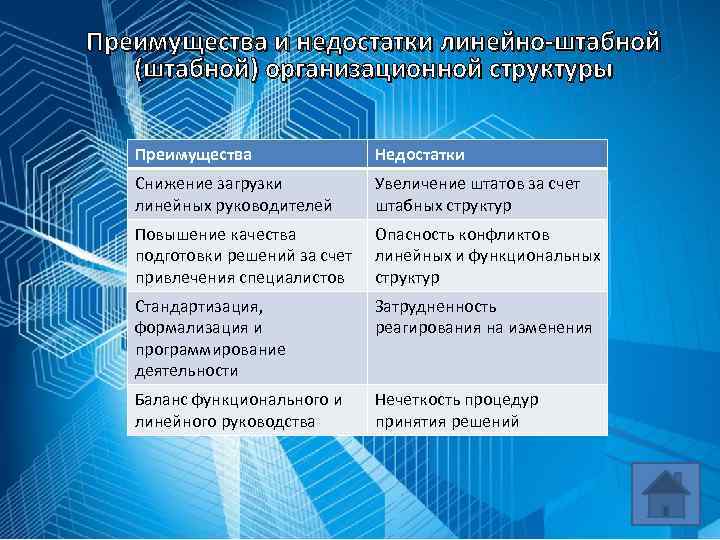 Преимущества и недостатки линейно-штабной (штабной) организационной структуры

| Преимущества | Недостатки |
|---|---|
| Снижение загрузки линейных руководителей | Увеличение штатов за счет штабных структур |
| Повышение качества подготовки решений за счет привлечения специалистов | Опасность конфликтов линейных и функциональных структур |
| Стандартизация, формализация и программирование деятельности | Затрудненность реагирования на изменения |
| Баланс функционального и линейного руководства | Нечеткость процедур принятия решений |